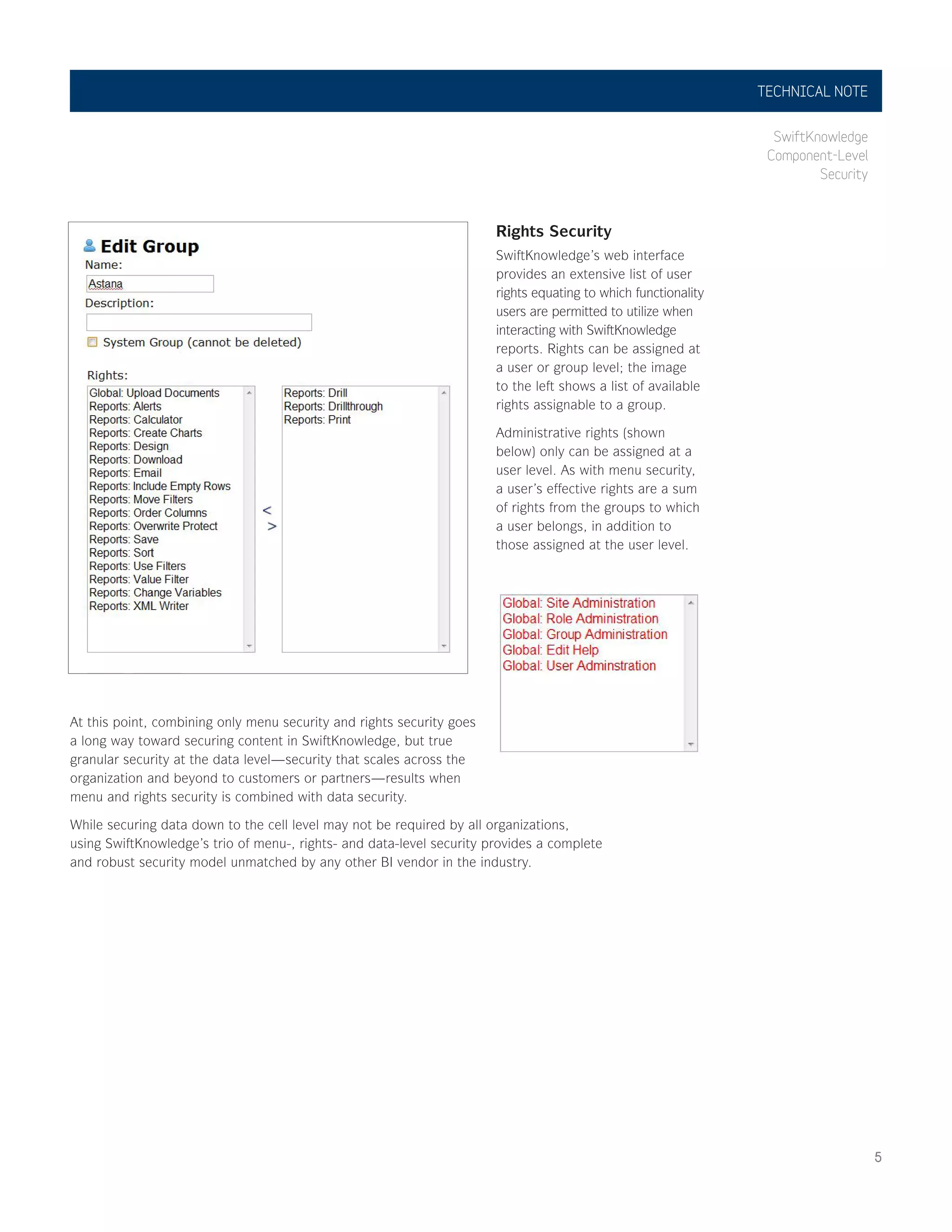 TECHNICAL NOTE

SwiftKnowledge Component-Level Security

Edit Group
Name:
Astana
Description:
System Group (cannot be deleted)

Rights:
Global: Upload Documents
Reports: Alerts
Reports: Calculator
Reports: Create Charts
Reports: Design
Reports: Download
Reports: Email
Reports: Include Empty Rows
Reports: Move Filters
Reports: Order Columns
Reports: Overwrite Protect
Reports: Save
Reports: Sort
Reports: Use Filters
Reports: Value Filter
Reports: Change Variables
Reports: XML Writer

<
>

Reports: Drill
Reports: Drillthrough
Reports: Print

Rights Security

SwiftKnowledge's web interface provides an extensive list of user rights equating to which functionality users are permitted to utilize when interacting with SwiftKnowledge reports. Rights can be assigned at a user or group level; the image to the left shows a list of available rights assignable to a group.

Administrative rights (shown below) only can be assigned at a user level. As with menu security, a user's effective rights are a sum of rights from the groups to which a user belongs, in addition to those assigned at the user level.

Global: Site Administration
Global: Role Administration
Global: Group Administration
Global: Edit Help
Global: User Adminstration

At this point, combining only menu security and rights security goes a long way toward securing content in SwiftKnowledge, but true granular security at the data level—security that scales across the organization and beyond to customers or partners—results when menu and rights security is combined with data security.

While securing data down to the cell level may not be required by all organizations, using SwiftKnowledge's trio of menu-, rights- and data-level security provides a complete and robust security model unmatched by any other BI vendor in the industry.

5